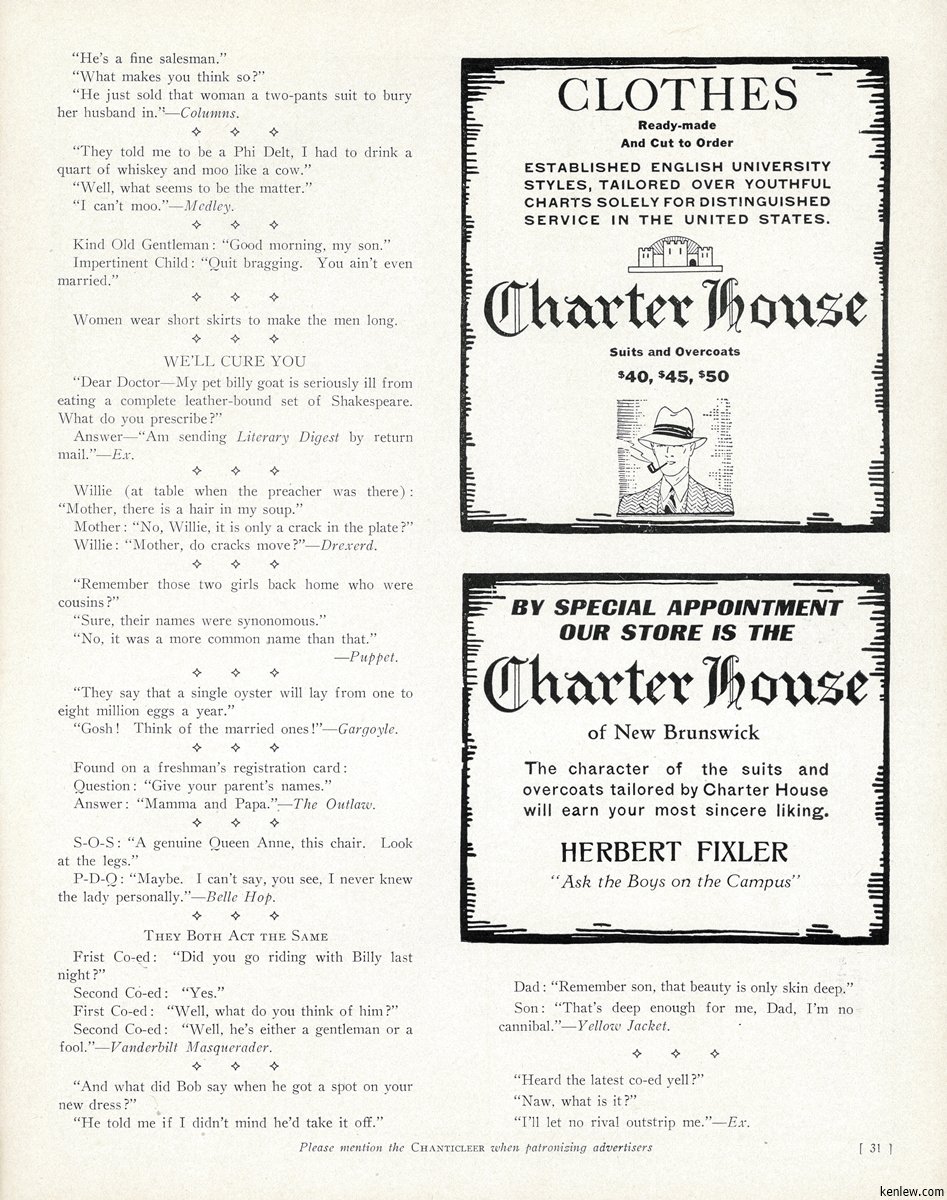 "He's a fine salesman."
"What makes you think so?"
"He just sold that woman a two-pants suit to bury her husband in."—Columns.

✧ ✧ ✧

"They told me to be a Phi Delt, I had to drink a quart of whiskey and moo like a cow."
"Well, what seems to be the matter."
"I can't moo."—Medley.

✧ ✧ ✧

Kind Old Gentleman: "Good morning, my son."
Impertinent Child: "Quit bragging. You ain't even married."

✧ ✧ ✧

Women wear short skirts to make the men long.

✧ ✧ ✧

WE'LL CURE YOU

"Dear Doctor—My pet billy goat is seriously ill from eating a complete leather-bound set of Shakespeare. What do you prescribe?"
Answer—"Am sending Literary Digest by return mail."—Ex.

✧ ✧ ✧

Willie (at table when the preacher was there): "Mother, there is a hair in my soup."
Mother: "No, Willie, it is only a crack in the plate?"
Willie: "Mother, do cracks move?"—Drexerd.

✧ ✧ ✧

"Remember those two girls back home who were cousins?"
"Sure, their names were synonomous."
"No, it was a more common name than that."
—Puppet.

✧ ✧ ✧

"They say that a single oyster will lay from one to eight million eggs a year."
"Gosh! Think of the married ones!"—Gargoyle.

✧ ✧ ✧

Found on a freshman's registration card:
Question: "Give your parent's names."
Answer: "Mamma and Papa."—The Outlaw.

✧ ✧ ✧

S-O-S: "A genuine Queen Anne, this chair. Look at the legs."
P-D-Q: "Maybe. I can't say, you see, I never knew the lady personally."—Belle Hop.

✧ ✧ ✧

THEY BOTH ACT THE SAME

Frist Co-ed: "Did you go riding with Billy last night?"
Second Co-ed: "Yes."
First Co-ed: "Well, what do you think of him?"
Second Co-ed: "Well, he's either a gentleman or a fool."—Vanderbilt Masquerader.

✧ ✧ ✧

"And what did Bob say when he got a spot on your new dress?"
"He told me if I didn't mind he'd take it off."

CLOTHES
Ready-made
And Cut to Order
ESTABLISHED ENGLISH UNIVERSITY STYLES, TAILORED OVER YOUTHFUL CHARTS SOLELY FOR DISTINGUISHED SERVICE IN THE UNITED STATES.
Charter House
Suits and Overcoats
$40, $45, $50

BY SPECIAL APPOINTMENT OUR STORE IS THE
Charter House
of New Brunswick
The character of the suits and overcoats tailored by Charter House will earn your most sincere liking.
HERBERT FIXLER
"Ask the Boys on the Campus"

Dad: "Remember son, that beauty is only skin deep."
Son: "That's deep enough for me, Dad, I'm no cannibal."—Yellow Jacket.

✧ ✧ ✧

"Heard the latest co-ed yell?"
"Naw, what is it?"
"I'll let no rival outstrip me."—Ex.

Please mention the CHANTICLEER when patronizing advertisers

[ 31 ]

kenlew.com